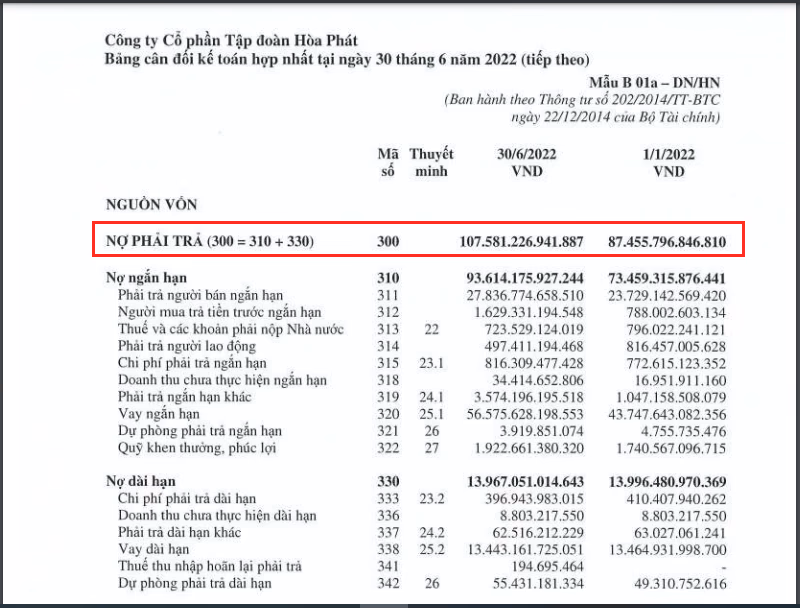 Công ty Cổ phần Tập đoàn Hòa Phát
Bảng cân đối kế toán hợp nhất tại ngày 30 tháng 6 năm 2022 (tiếp theo)

Mẫu B 01a – DN/HN
(Ban hành theo Thông tư số 202/2014/TT-BTC ngày 22/12/2014 của Bộ Tài chính)

| | Mã số | Thuyết minh | 30/6/2022 VND | 1/1/2022 VND |
|---|---|---|---|---|
| NGUỒN VỐN | | | | |
| NỢ PHẢI TRẢ (300 = 310 + 330) | 300 | | 107.581.226.941.887 | 87.455.796.846.810 |
| Nợ ngắn hạn | 310 | | 93.614.175.927.244 | 73.459.315.876.441 |
| Phải trả người bán ngắn hạn | 311 | | 27.836.774.658.510 | 23.729.142.569.420 |
| Người mua trả tiền trước ngắn hạn | 312 | | 1.629.331.194.548 | 788.002.603.134 |
| Thuế và các khoản phải nộp Nhà nước | 313 | 22 | 723.529.124.019 | 796.022.241.121 |
| Phải trả người lao động | 314 | | 497.411.194.468 | 816.457.005.628 |
| Chi phí phải trả ngắn hạn | 315 | 23.1 | 816.309.477.428 | 772.615.123.352 |
| Doanh thu chưa thực hiện ngắn hạn | 318 | | 34.414.652.806 | 16.951.911.160 |
| Phải trả ngắn hạn khác | 319 | 24.1 | 3.574.196.195.518 | 1.047.158.508.079 |
| Vay ngắn hạn | 320 | 25.1 | 56.575.628.198.553 | 43.747.643.082.356 |
| Dự phòng phải trả ngắn hạn | 321 | 26 | 3.919.851.074 | 4.755.735.476 |
| Quỹ khen thưởng, phúc lợi | 322 | 27 | 1.922.661.380.320 | 1.740.567.096.715 |
| Nợ dài hạn | 330 | | 13.967.051.014.643 | 13.996.480.970.369 |
| Chi phí phải trả dài hạn | 333 | 23.2 | 396.943.983.015 | 410.407.940.262 |
| Doanh thu chưa thực hiện dài hạn | 336 | | 8.803.217.550 | 8.803.217.550 |
| Phải trả dài hạn khác | 337 | 24.2 | 62.516.212.229 | 63.027.061.241 |
| Vay dài hạn | 338 | 25.2 | 13.443.161.725.051 | 13.464.931.998.700 |
| Thuế thu nhập hoãn lại phải trả | 341 | | 194.695.464 | - |
| Dự phòng phải trả dài hạn | 342 | 26 | 55.431.181.334 | 49.310.752.616 |